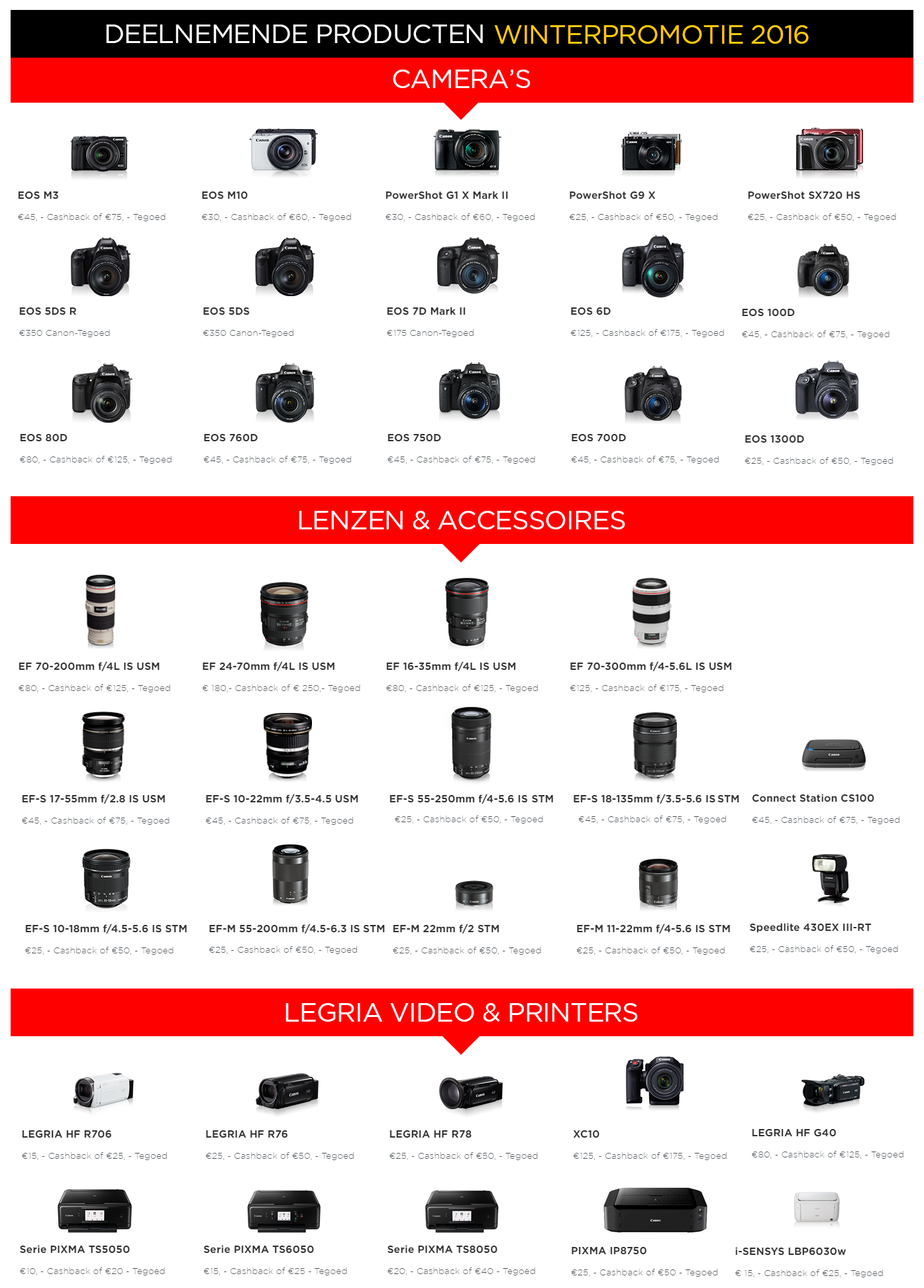 DEELNEMENDE PRODUCTEN WINTERPROMOTIE 2016

CAMERA'S

EOS M3
€45, - Cashback of €75, - Tegoed

EOS M10
€30, - Cashback of €60, - Tegoed

PowerShot G1 X Mark II
€30, - Cashback of €60, - Tegoed

PowerShot G9 X
€25, - Cashback of €50, - Tegoed

PowerShot SX720 HS
€25, - Cashback of €50, - Tegoed

EOS 5DS R
€350 Canon-Tegoed

EOS 5DS
€350 Canon-Tegoed

EOS 7D Mark II
€175 Canon-Tegoed

EOS 6D
€125, - Cashback of €175, - Tegoed

EOS 100D
€45, - Cashback of €75, - Tegoed

EOS 80D
€80, - Cashback of €125, - Tegoed

EOS 760D
€45, - Cashback of €75, - Tegoed

EOS 750D
€45, - Cashback of €75, - Tegoed

EOS 700D
€45, - Cashback of €75, - Tegoed

EOS 1300D
€25, - Cashback of €50, - Tegoed

LENZEN & ACCESSOIRES

EF 70-200mm f/4L IS USM
€80, - Cashback of €125, - Tegoed

EF 24-70mm f/4L IS USM
€ 180,- Cashback of € 250,- Tegoed

EF 16-35mm f/4L IS USM
€80, - Cashback of €125, - Tegoed

EF 70-300mm f/4-5.6L IS USM
€125, - Cashback of €175, - Tegoed

EF-S 17-55mm f/2.8 IS USM
€45, - Cashback of €75, - Tegoed

EF-S 10-22mm f/3.5-4.5 USM
€45, - Cashback of €75, - Tegoed

EF-S 55-250mm f/4-5.6 IS STM
€25, - Cashback of €50, - Tegoed

EF-S 18-135mm f/3.5-5.6 IS STM
€45, - Cashback of €75, - Tegoed

Connect Station CS100
€45, - Cashback of €75, - Tegoed

EF-S 10-18mm f/4.5-5.6 IS STM
€25, - Cashback of €50, - Tegoed

EF-M 55-200mm f/4.5-6.3 IS STM
€25, - Cashback of €50, - Tegoed

EF-M 22mm f/2 STM
€25, - Cashback of €50, - Tegoed

EF-M 11-22mm f/4-5.6 IS STM
€25, - Cashback of €50, - Tegoed

Speedlite 430EX III-RT
€25, - Cashback of €50, - Tegoed

LEGRIA VIDEO & PRINTERS

LEGRIA HF R706
€15, - Cashback of €25, - Tegoed

LEGRIA HF R76
€25, - Cashback of €50, - Tegoed

LEGRIA HF R78
€25, - Cashback of €50, - Tegoed

XC10
€125, - Cashback of €175, - Tegoed

LEGRIA HF G40
€80, - Cashback of €125, - Tegoed

Serie PIXMA TS5050
€10, - Cashback of €20 - Tegoed

Serie PIXMA TS6050
€15, - Cashback of €25 - Tegoed

Serie PIXMA TS8050
€20, - Cashback of €40 - Tegoed

PIXMA IP8750
€25, - Cashback of €50 - Tegoed

i-SENSYS LBP6030w
€ 15, - Cashback of €25, - Tegoed